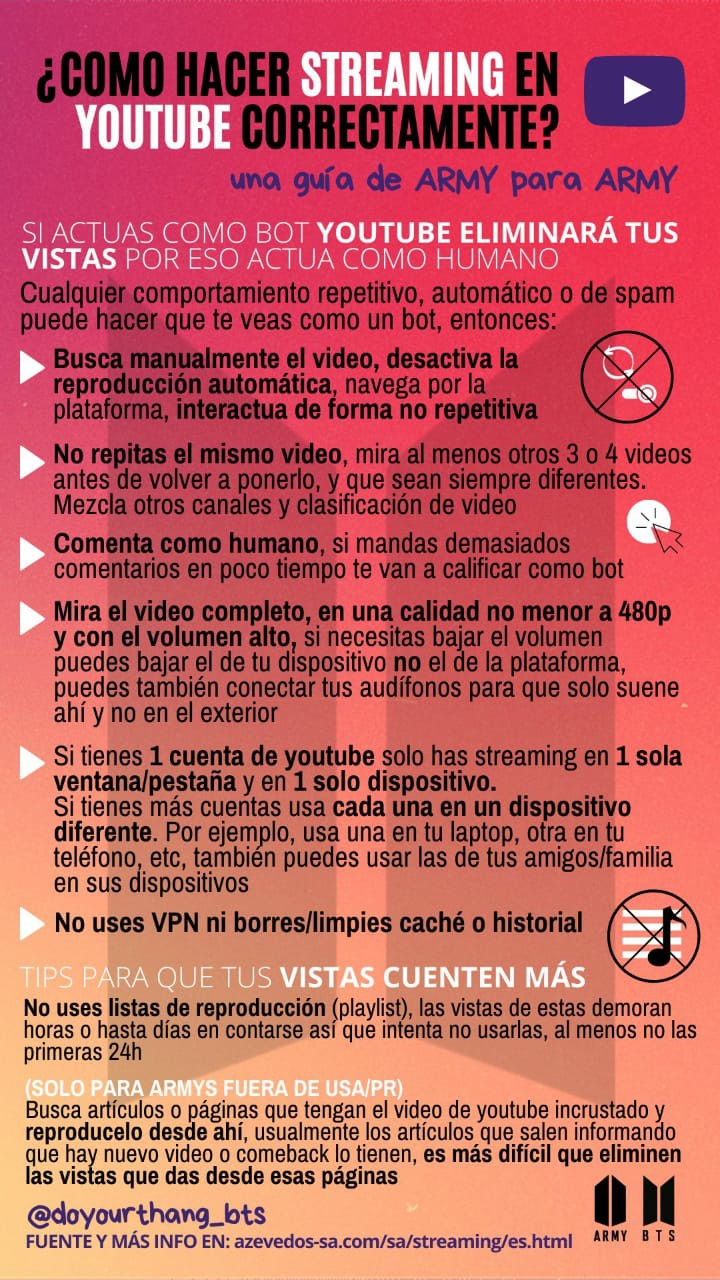 ¿COMO HACER STREAMING EN YOUTUBE CORRECTAMENTE?

una guía de ARMY para ARMY

SI ACTUAS COMO BOT YOUTUBE ELIMINARÁ TUS VISTAS POR ESO ACTUA COMO HUMANO

Cualquier comportamiento repetitivo, automático o de spam puede hacer que te veas como un bot, entonces:

Busca manualmente el video, desactiva la reproducción automática, navega por la plataforma, interactua de forma no repetitiva

No repitas el mismo video, mira al menos otros 3 o 4 videos antes de volver a ponerlo, y que sean siempre diferentes. Mezcla otros canales y clasificación de video

Comenta como humano, si mandas demasiados comentarios en poco tiempo te van a calificar como bot

Mira el video completo, en una calidad no menor a 480p y con el volumen alto, si necesitas bajar el volumen puedes bajar el de tu dispositivo no el de la plataforma, puedes también conectar tus audífonos para que solo suene ahí y no en el exterior

Si tienes 1 cuenta de youtube solo has streaming en 1 sola ventana/pestaña y en 1 solo dispositivo.
Si tienes más cuentas usa cada una en un dispositivo diferente. Por ejemplo, usa una en tu laptop, otra en tu teléfono, etc, también puedes usar las de tus amigos/familia en sus dispositivos

No uses VPN ni borres/limpies caché o historial

TIPS PARA QUE TUS VISTAS CUENTEN MÁS

No uses listas de reproducción (playlist), las vistas de estas demoran horas o hasta días en contarse así que intenta no usarlas, al menos no las primeras 24h

(SOLO PARA ARMYS FUERA DE USA/PR)
Busca artículos o páginas que tengan el video de youtube incrustado y reproducelo desde ahí, usualmente los artículos que salen informando que hay nuevo video o comeback lo tienen, es más difícil que eliminen las vistas que das desde esas páginas

@doyourthang_bts
FUENTE Y MÁS INFO EN: azevedos-sa.com/sa/streaming/es.html

ARMY BTS